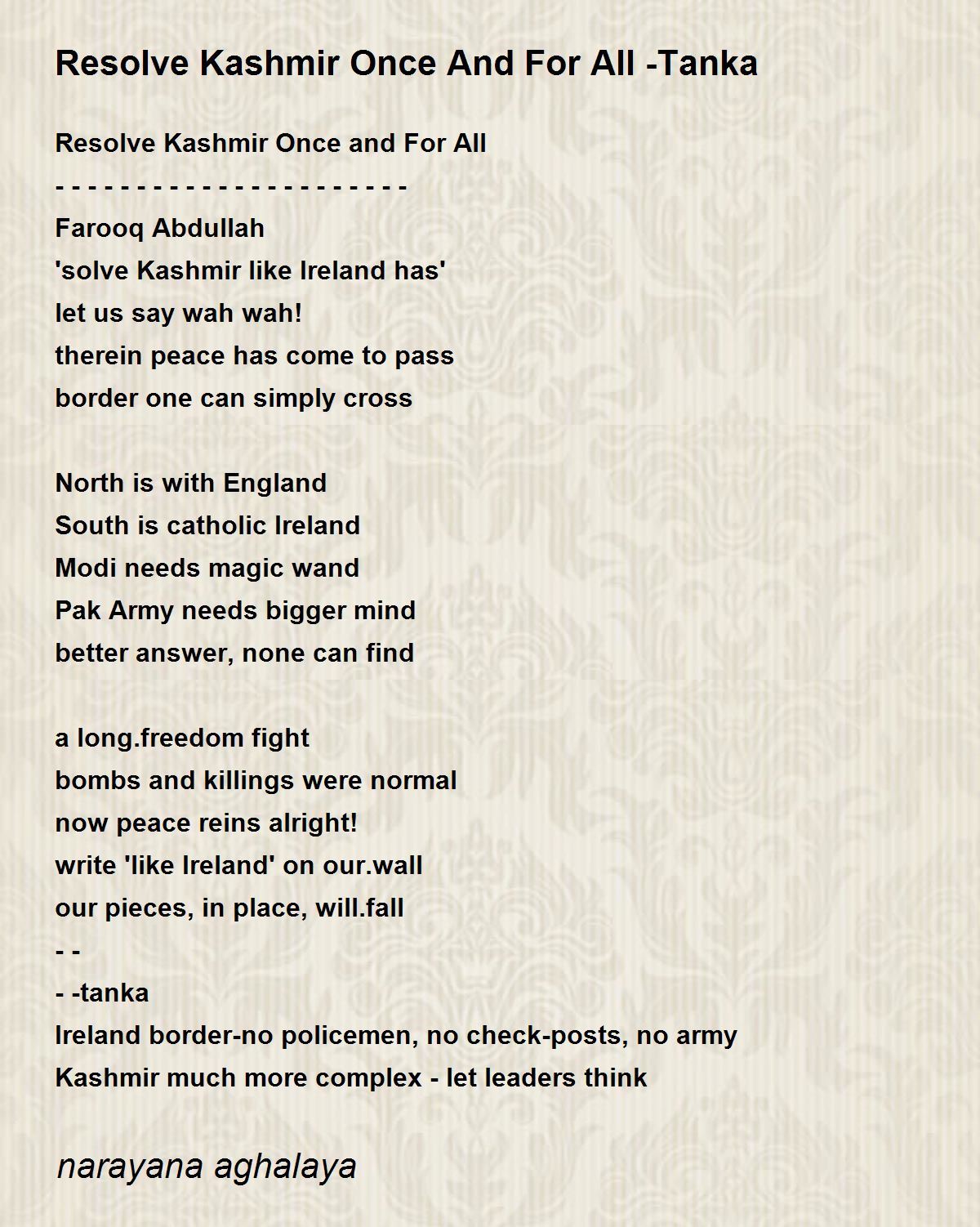 Resolve Kashmir Once And For All -Tanka

Resolve Kashmir Once and For All
- - - - - - - - - - - - - - - - - - - - - -
Farooq Abdullah
'solve Kashmir like Ireland has'
let us say wah wah!
therein peace has come to pass
border one can simply cross

North is with England
South is catholic Ireland
Modi needs magic wand
Pak Army needs bigger mind
better answer, none can find

a long.freedom fight
bombs and killings were normal
now peace reins alright!
write 'like Ireland' on our.wall
our pieces, in place, will.fall
- -
- -tanka
Ireland border-no policemen, no check-posts, no army
Kashmir much more complex - let leaders think

narayana aghalaya